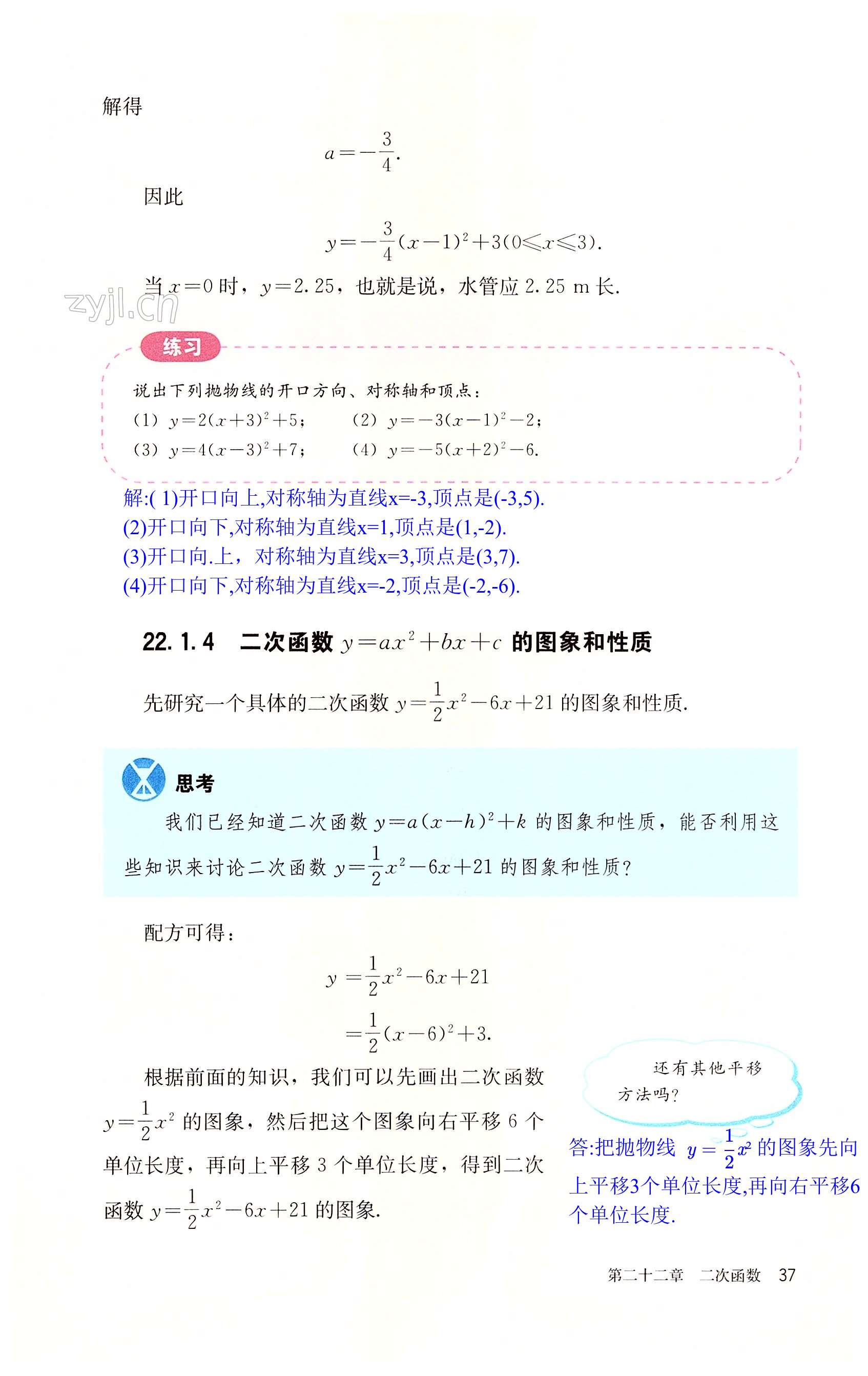 解得

$a=-\frac{3}{4}$.

因此

$y=-\frac{3}{4}(x-1)^2+3(0\leqslant x\leqslant 3)$.

当 $x=0$ 时，$y=2.25$，也就是说，水管应 2.25 m 长.

zyjl.cn

练习

说出下列抛物线的开口方向、对称轴和顶点：

(1) $y=2(x+3)^2+5$； (2) $y=-3(x-1)^2-2$；

(3) $y=4(x-3)^2+7$； (4) $y=-5(x+2)^2-6$.

解:( 1)开口向上,对称轴为直线x=-3,顶点是(-3,5).
(2)开口向下,对称轴为直线x=1,顶点是(1,-2).
(3)开口向.上，对称轴为直线x=3,顶点是(3,7).
(4)开口向下,对称轴为直线x=-2,顶点是(-2,-6).

22.1.4 二次函数 $y=ax^2+bx+c$ 的图象和性质

先研究一个具体的二次函数 $y=\frac{1}{2}x^2-6x+21$ 的图象和性质.

思考

我们已经知道二次函数 $y=a(x-h)^2+k$ 的图象和性质，能否利用这些知识来讨论二次函数 $y=\frac{1}{2}x^2-6x+21$ 的图象和性质？

配方可得：

$y=\frac{1}{2}x^2-6x+21$

$=\frac{1}{2}(x-6)^2+3$.

根据前面的知识，我们可以先画出二次函数 $y=\frac{1}{2}x^2$ 的图象，然后把这个图象向右平移 6 个单位长度，再向上平移 3 个单位长度，得到二次函数 $y=\frac{1}{2}x^2-6x+21$ 的图象.

还有其他平移方法吗？

答:把抛物线 $y=\frac{1}{2}x^2$ 的图象先向上平移3个单位长度,再向右平移6个单位长度.

第二十二章 二次函数 37